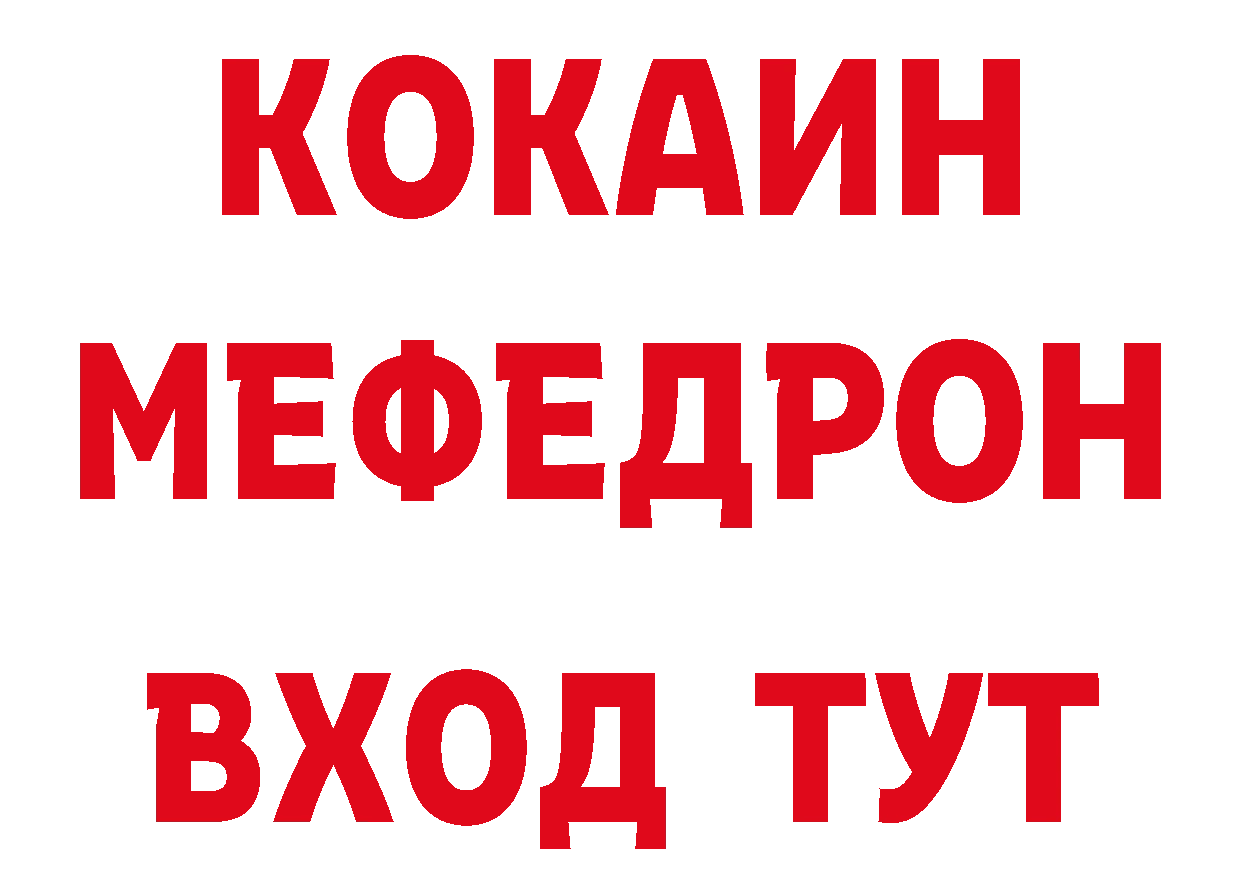 КОКАИН
МЕФЕДРОН
ВХОД ТУТ